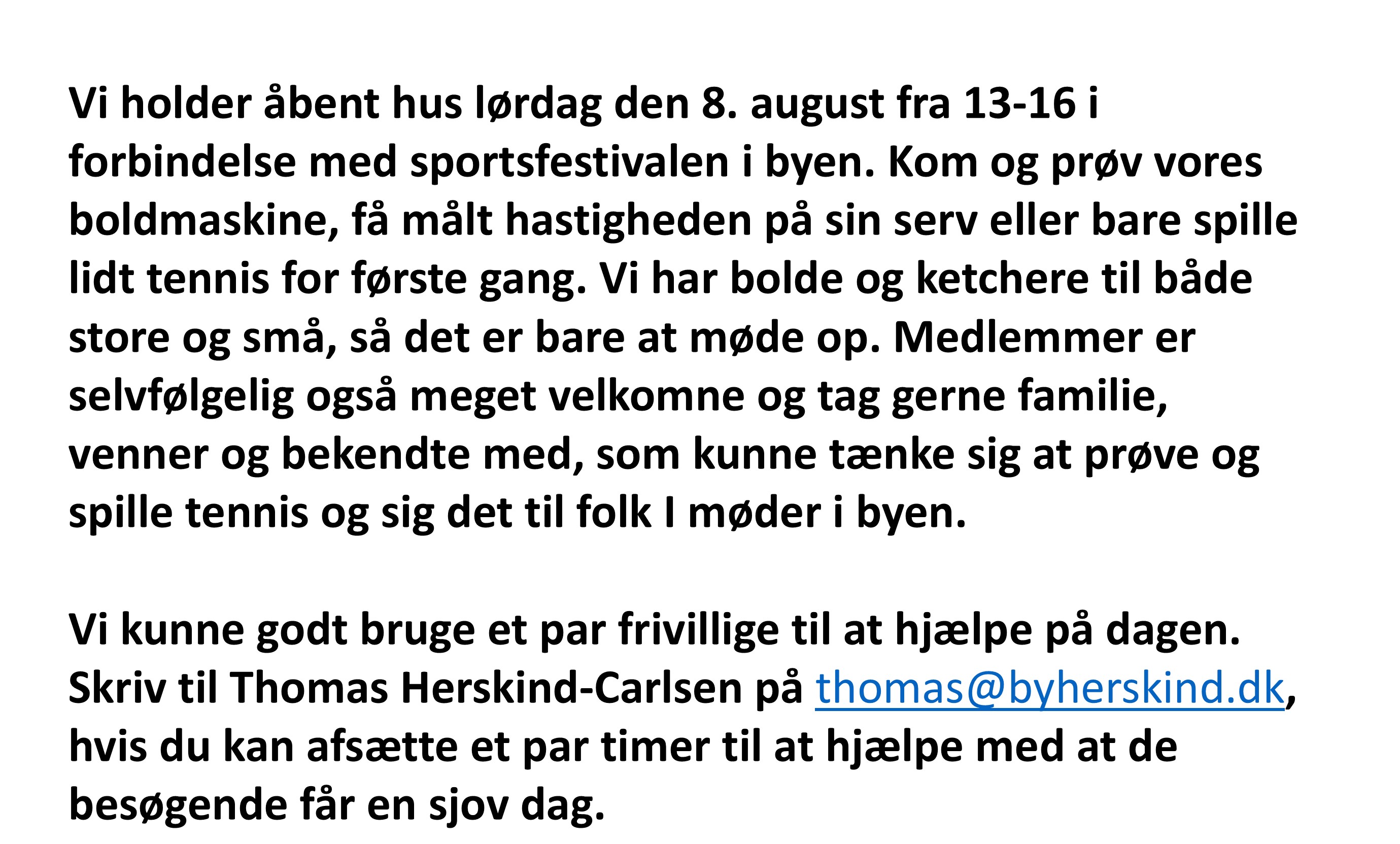 Vi holder åbent hus lørdag den 8. august fra 13-16 i forbindelse med sportsfestivalen i byen. Kom og prøv vores boldmaskine, få målt hastigheden på sin serv eller bare spille lidt tennis for første gang. Vi har bolde og ketchere til både store og små, så det er bare at møde op. Medlemmer er selvfølgelig også meget velkomne og tag gerne familie, venner og bekendte med, som kunne tænke sig at prøve og spille tennis og sig det til folk I møder i byen.

Vi kunne godt bruge et par frivillige til at hjælpe på dagen. Skriv til Thomas Herskind-Carlsen på thomas@byherskind.dk, hvis du kan afsætte et par timer til at hjælpe med at de besøgende får en sjov dag.